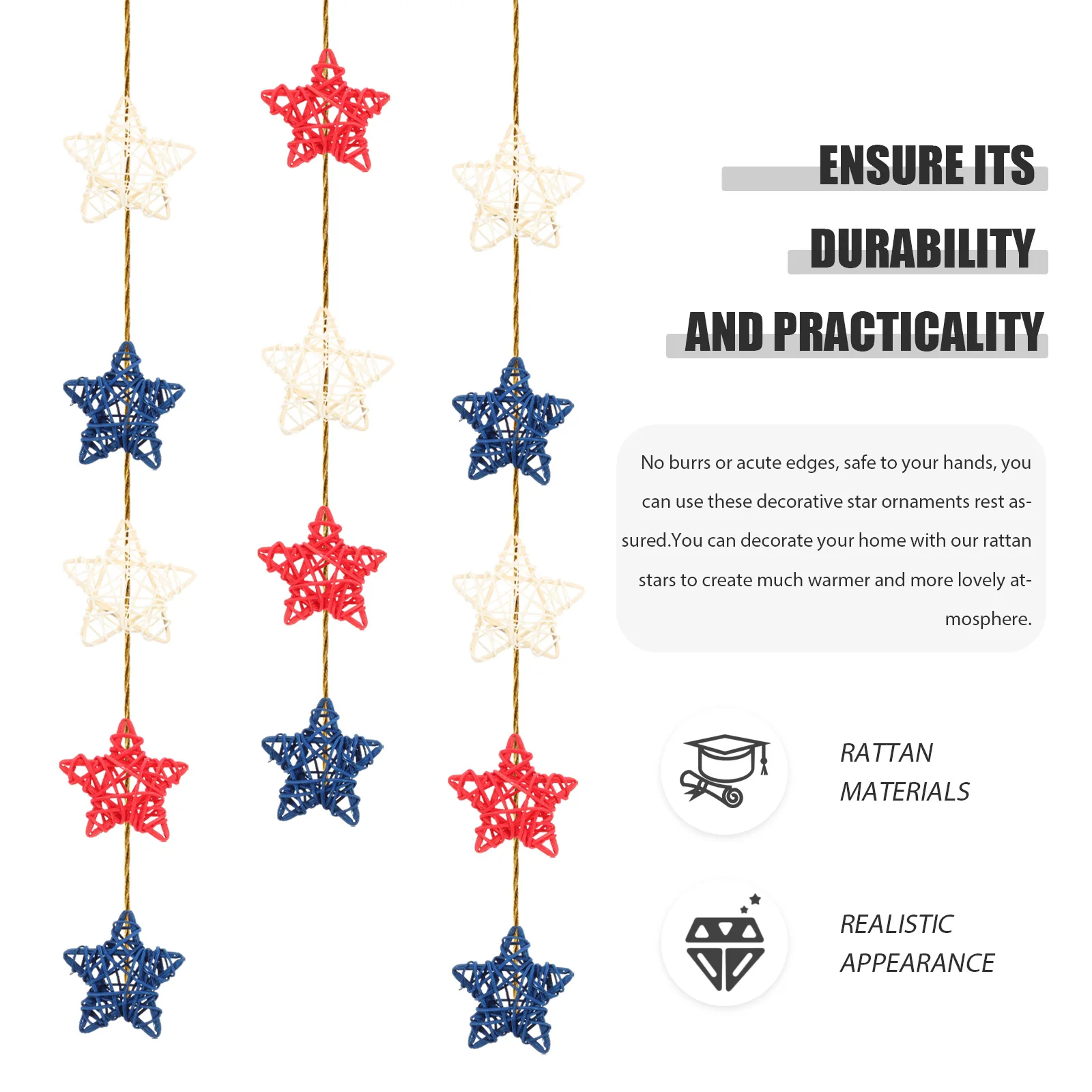 ENSURE ITS
DURABILITY
AND PRACTICALITY

No burrs or acute edges, safe to your hands, you can use these decorative star ornaments rest assured.You can decorate your home with our rattan stars to create much warmer and more lovely atmosphere.

RATTAN
MATERIALS

REALISTIC
APPEARANCE